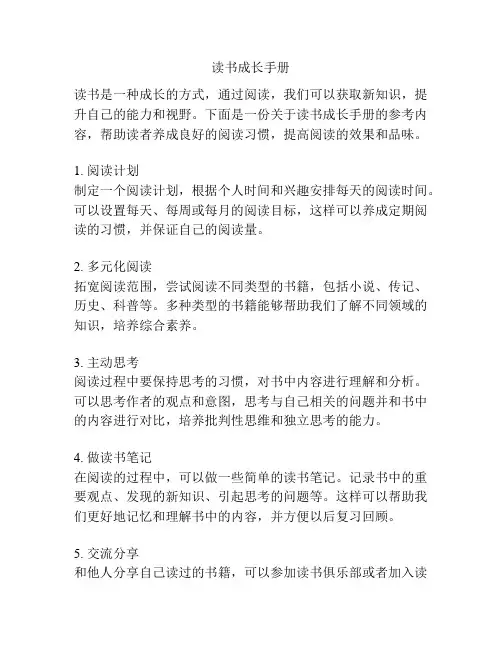 读书成长手册

读书是一种成长的方式，通过阅读，我们可以获取新知识，提升自己的能力和视野。下面是一份关于读书成长手册的参考内容，帮助读者养成良好的阅读习惯，提高阅读的效果和品味。

1. 阅读计划
制定一个阅读计划，根据个人时间和兴趣安排每天的阅读时间。可以设置每天、每周或每月的阅读目标，这样可以养成定期阅读的习惯，并保证自己的阅读量。

2. 多元化阅读
拓宽阅读范围，尝试阅读不同类型的书籍，包括小说、传记、历史、科普等。多种类型的书籍能够帮助我们了解不同领域的知识，培养综合素养。

3. 主动思考
阅读过程中要保持思考的习惯，对书中内容进行理解和分析。可以思考作者的观点和意图，思考与自己相关的问题并和书中的内容进行对比，培养批判性思维和独立思考的能力。

4. 做读书笔记
在阅读的过程中，可以做一些简单的读书笔记。记录书中的重要观点、发现的新知识、引起思考的问题等。这样可以帮助我们更好地记忆和理解书中的内容，并方便以后复习回顾。

5. 交流分享
和他人分享自己读过的书籍，可以参加读书俱乐部或者加入读